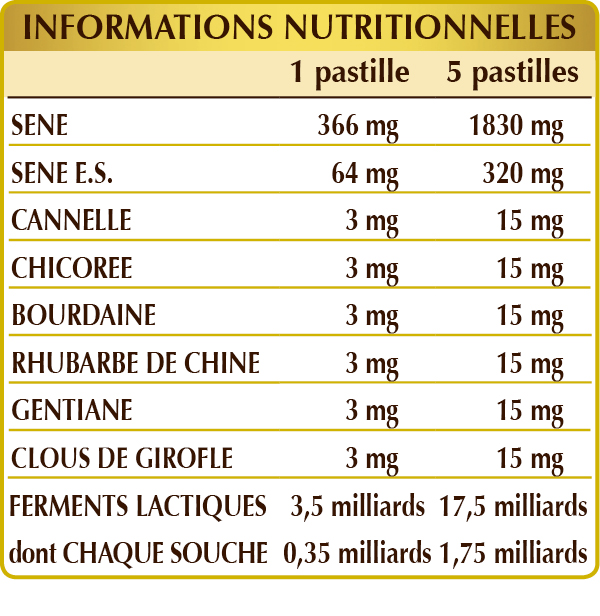 INFORMATIONS NUTRITIONNELLES

|  | 1 pastille | 5 pastilles |
|---|---|---|
| SENE | 366 mg | 1830 mg |
| SENE E.S. | 64 mg | 320 mg |
| CANNELLE | 3 mg | 15 mg |
| CHICOREE | 3 mg | 15 mg |
| BOURDAINE | 3 mg | 15 mg |
| RHUBARBE DE CHINE | 3 mg | 15 mg |
| GENTIANE | 3 mg | 15 mg |
| CLOUS DE GIROFLE | 3 mg | 15 mg |
| FERMENTS LACTIQUES | 3,5 milliards | 17,5 milliards |
| dont CHAQUE SOUCHE | 0,35 milliards | 1,75 milliards |